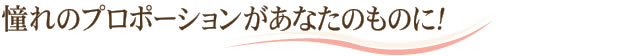 憧れのプロポーションがあなたのものに!